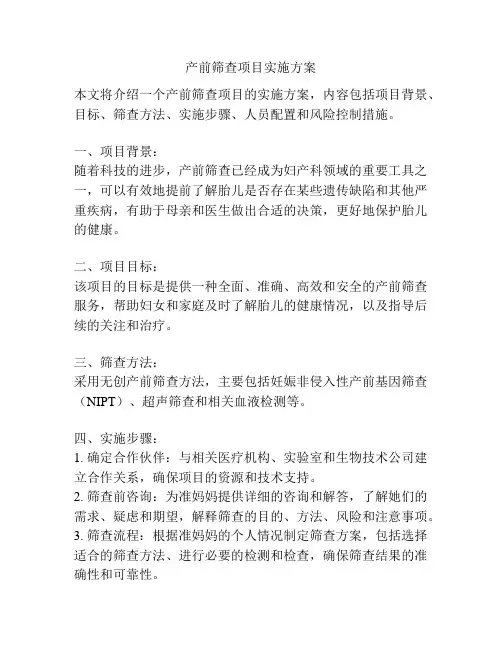 产前筛查项目实施方案

本文将介绍一个产前筛查项目的实施方案，内容包括项目背景、目标、筛查方法、实施步骤、人员配置和风险控制措施。

一、项目背景：
随着科技的进步，产前筛查已经成为妇产科领域的重要工具之一，可以有效地提前了解胎儿是否存在某些遗传缺陷和其他严重疾病，有助于母亲和医生做出合适的决策，更好地保护胎儿的健康。

二、项目目标：
该项目的目标是提供一种全面、准确、高效和安全的产前筛查服务，帮助妇女和家庭及时了解胎儿的健康情况，以及指导后续的关注和治疗。

三、筛查方法：
采用无创产前筛查方法，主要包括妊娠非侵入性产前基因筛查（NIPT）、超声筛查和相关血液检测等。

四、实施步骤：
1. 确定合作伙伴：与相关医疗机构、实验室和生物技术公司建立合作关系，确保项目的资源和技术支持。
2. 筛查前咨询：为准妈妈提供详细的咨询和解答，了解她们的需求、疑虑和期望，解释筛查的目的、方法、风险和注意事项。
3. 筛查流程：根据准妈妈的个人情况制定筛查方案，包括选择适合的筛查方法、进行必要的检测和检查，确保筛查结果的准确性和可靠性。